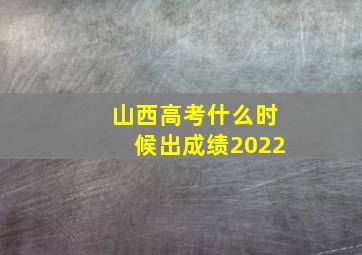 山西高考什么时候出成绩2022